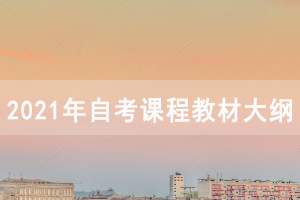 2021年自考课程教材大纲